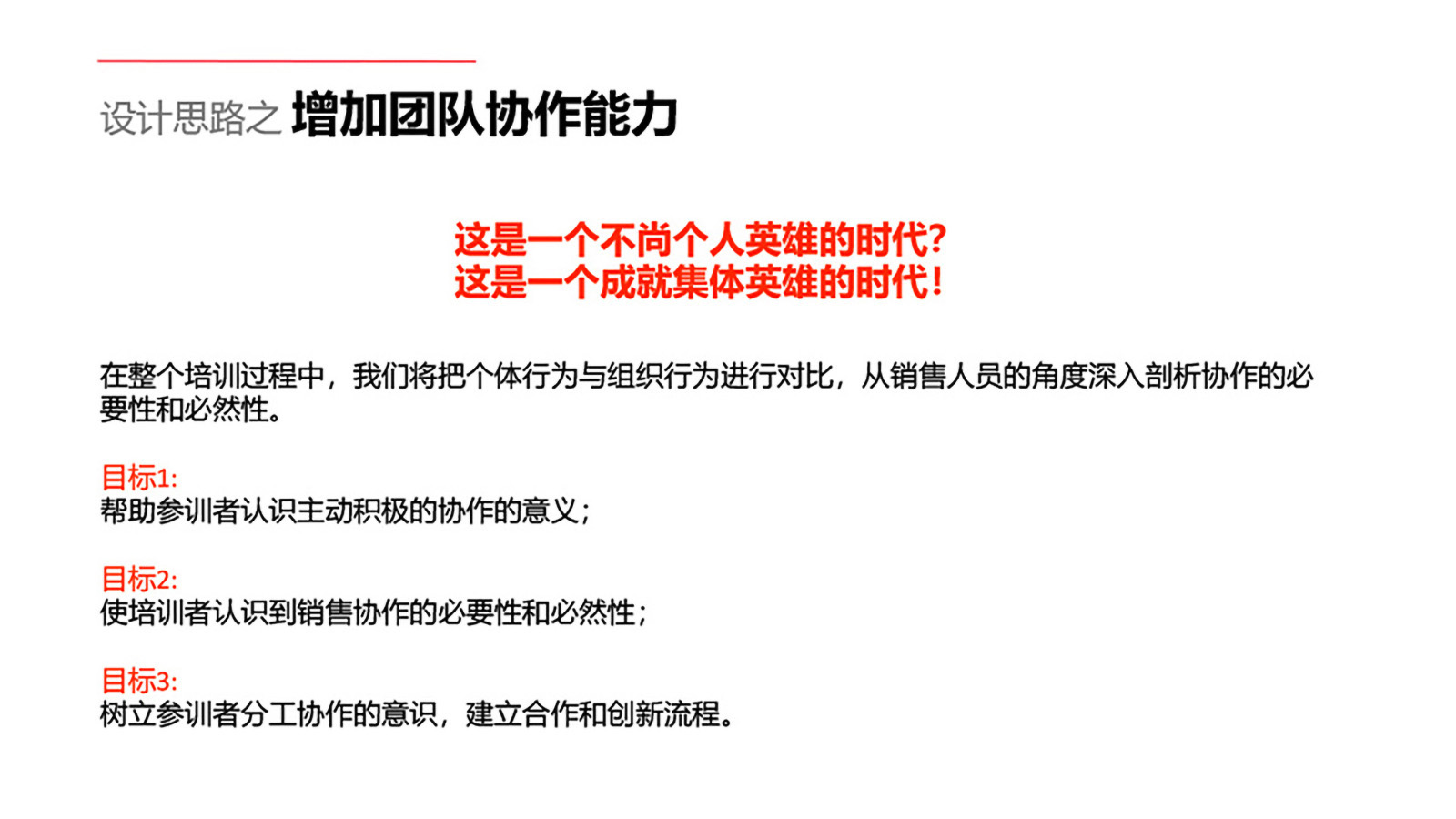 设计思路之 增加团队协作能力

这是一个不尚个人英雄的时代?
这是一个成就集体英雄的时代!

在整个培训过程中，我们将把个体行为与组织行为进行对比，从销售人员的角度深入剖析协作的必要性和必然性。

目标1:
帮助参训者认识主动积极的协作的意义;

目标2:
使培训者认识到销售协作的必要性和必然性;

目标3:
树立参训者分工协作的意识，建立合作和创新流程。